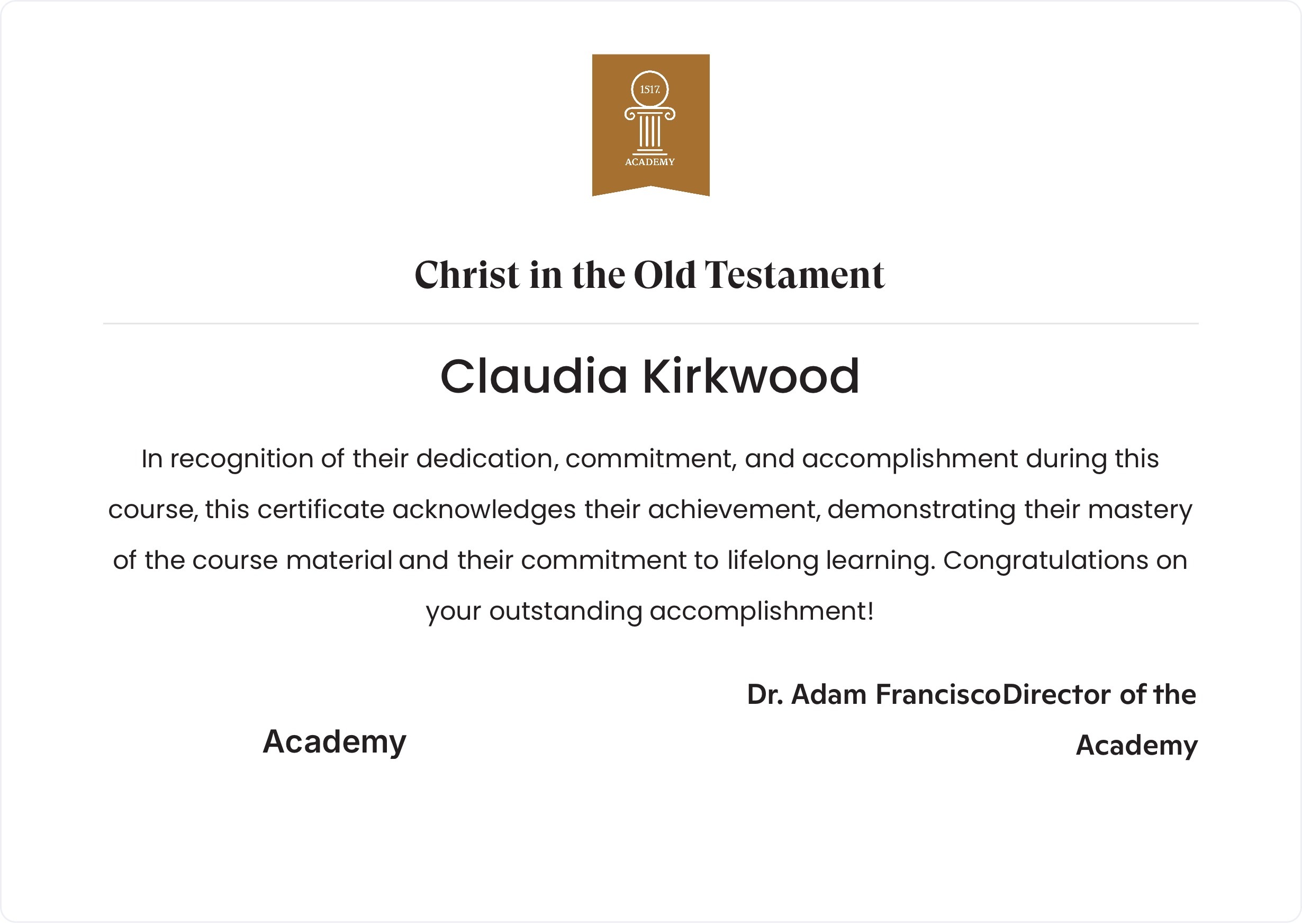 1517.
ACADEMY

Christ in the Old Testament

Claudia Kirkwood

In recognition of their dedication, commitment, and accomplishment during this course, this certificate acknowledges their achievement, demonstrating their mastery of the course material and their commitment to lifelong learning. Congratulations on your outstanding accomplishment!

Academy

Dr. Adam FranciscoDirector of the Academy